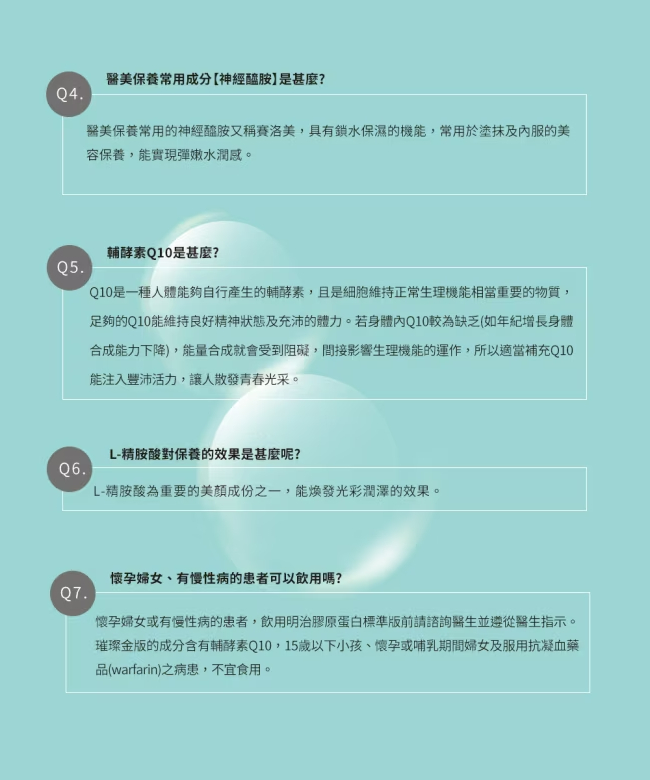 Q4.
醫美保養常用成分【神經醯胺】是甚麼?

醫美保養常用的神經醯胺又稱賽洛美，具有鎖水保濕的機能，常用於塗抹及內服的美容保養，能實現彈嫩水潤感。

Q5.
輔酵素Q10是甚麼?

Q10是一種人體能夠自行產生的輔酵素，且是細胞維持正常生理機能相當重要的物質，足夠的Q10能維持良好精神狀態及充沛的體力。若身體內Q10較為缺乏(如年紀增長身體合成能力下降)，能量合成就會受到阻礙，間接影響生理機能的運作，所以適當補充Q10能注入豐沛活力，讓人散發青春光采。

Q6.
L-精胺酸對保養的效果是甚麼呢?

L-精胺酸為重要的美顏成份之一，能煥發光彩潤澤的效果。

Q7.
懷孕婦女、有慢性病的患者可以飲用嗎?

懷孕婦女或有慢性病的患者，飲用明治膠原蛋白標準版前請諮詢醫生並遵從醫生指示。璀璨金版的成分含有輔酵素Q10，15歲以下小孩、懷孕或哺乳期間婦女及服用抗凝血藥品(warfarin)之病患，不宜食用。